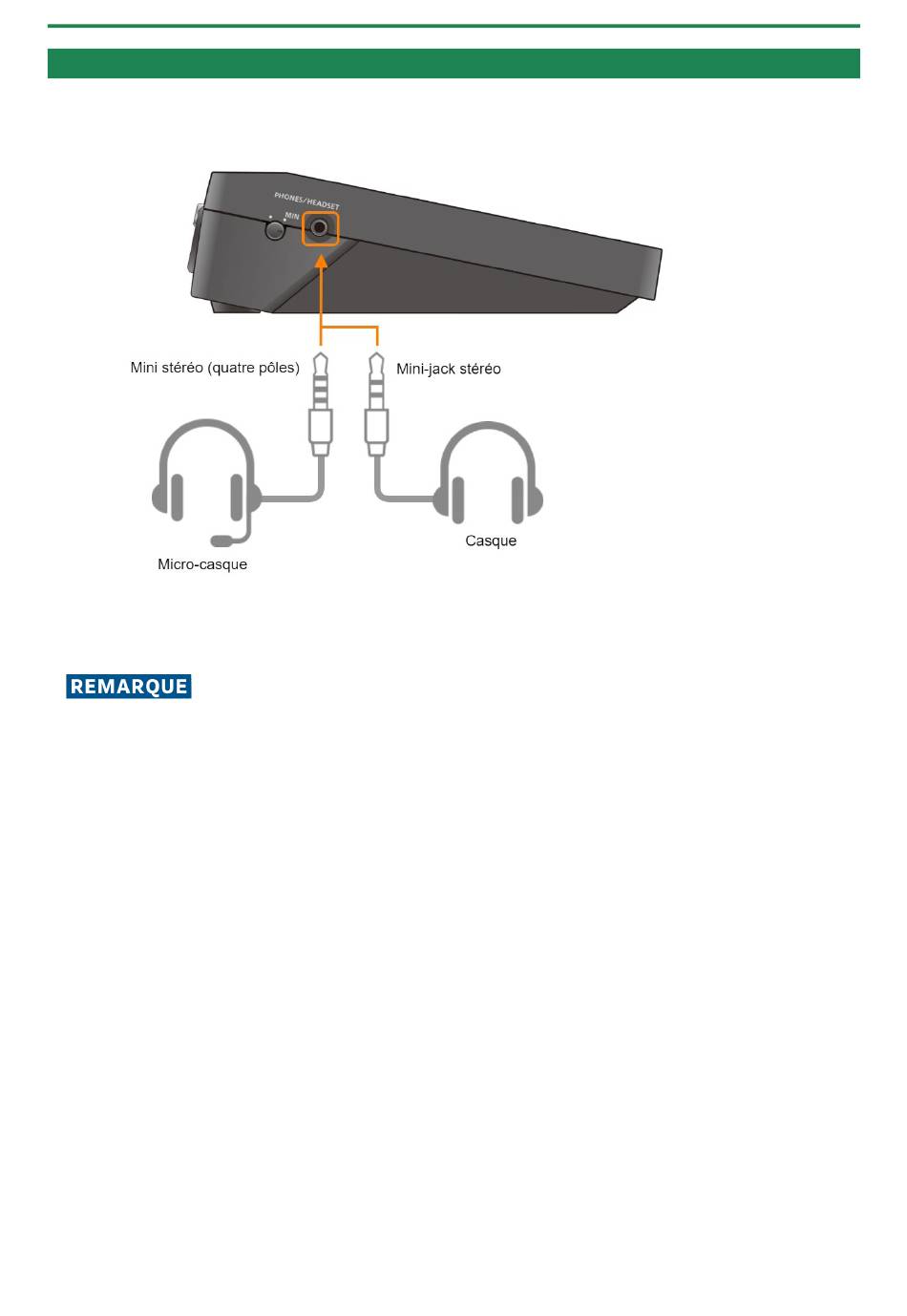 PHONES/HEADSET
MIN

Mini stéréo (quatre pôles)

Mini-jack stéréo

Micro-casque

Casque

REMARQUE